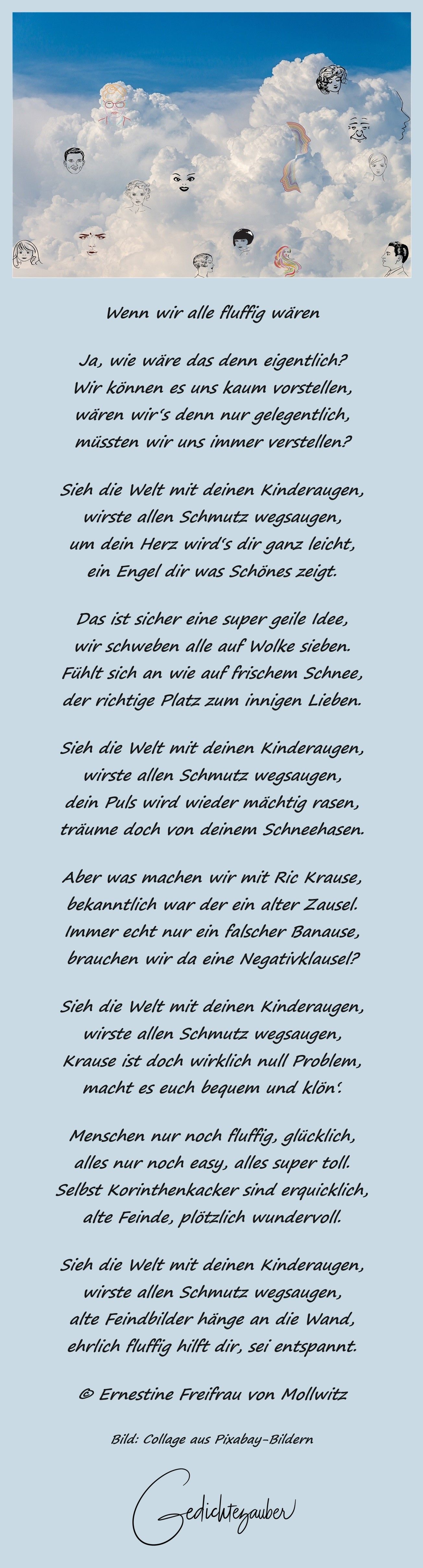 Wenn wir alle fluffig wären

Ja, wie wäre das denn eigentlich?
Wir können es uns kaum vorstellen,
wären wir's denn nur gelegentlich,
müssten wir uns immer verstellen?

Sieh die Welt mit deinen Kinderaugen,
wirste allen Schmutz wegsaugen,
um dein Herz wird's dir ganz leicht,
ein Engel dir was Schönes zeigt.

Das ist sicher eine super geile Idee,
wir schweben alle auf Wolke sieben.
Fühlt sich an wie auf frischem Schnee,
der richtige Platz zum innigen Lieben.

Sieh die Welt mit deinen Kinderaugen,
wirste allen Schmutz wegsaugen,
dein Puls wird wieder mächtig rasen,
träume doch von deinem Schneehasen.

Aber was machen wir mit Ric Krause,
bekanntlich war der ein alter Zausel.
Immer echt nur ein falscher Banause,
brauchen wir da eine Negativklausel?

Sieh die Welt mit deinen Kinderaugen,
wirste allen Schmutz wegsaugen,
Krause ist doch wirklich null Problem,
macht es euch bequem und klön'.

Menschen nur noch fluffig, glücklich,
alles nur noch easy, alles super toll.
Selbst Korinthenkacker sind erquicklich,
alte Feinde, plötzlich wundervoll.

Sieh die Welt mit deinen Kinderaugen,
wirste allen Schmutz wegsaugen,
alte Feindbilder hänge an die Wand,
ehrlich fluffig hilft dir, sei entspannt.

© Ernestine Freifrau von Mollwitz

Bild: Collage aus Pixabay-Bildern

Gedichtezauber